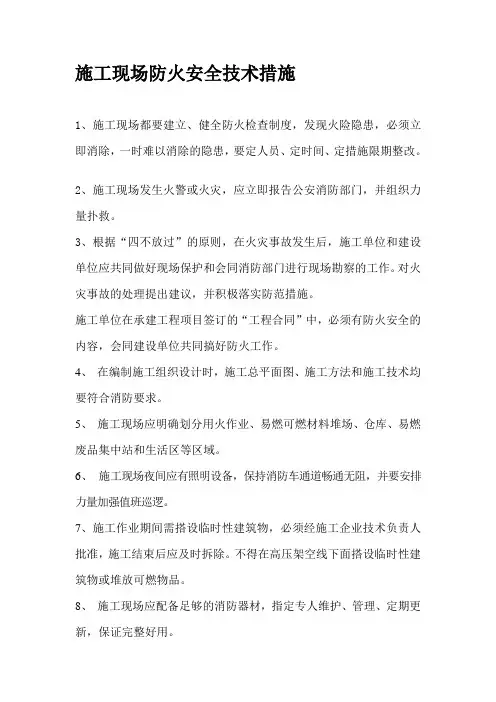 施工现场防火安全技术措施

1、施工现场都要建立、健全防火检查制度，发现火险隐患，必须立即消除，一时难以消除的隐患，要定人员、定时间、定措施限期整改。

2、施工现场发生火警或火灾，应立即报告公安消防部门，并组织力量扑救。

3、根据“四不放过”的原则，在火灾事故发生后，施工单位和建设单位应共同做好现场保护和会同消防部门进行现场勘察的工作。对火灾事故的处理提出建议，并积极落实防范措施。

施工单位在承建工程项目签订的“工程合同”中，必须有防火安全的内容，会同建设单位共同搞好防火工作。

4、 在编制施工组织设计时，施工总平面图、施工方法和施工技术均要符合消防要求。

5、 施工现场应明确划分用火作业、易燃可燃材料堆场、仓库、易燃废品集中站和生活区等区域。

6、 施工现场夜间应有照明设备，保持消防车通道畅通无阻，并要安排力量加强值班巡逻。

7、施工作业期间需搭设临时性建筑物，必须经施工企业技术负责人批准，施工结束后应及时拆除。不得在高压架空线下面搭设临时性建筑物或堆放可燃物品。

8、 施工现场应配备足够的消防器材，指定专人维护、管理、定期更新，保证完整好用。